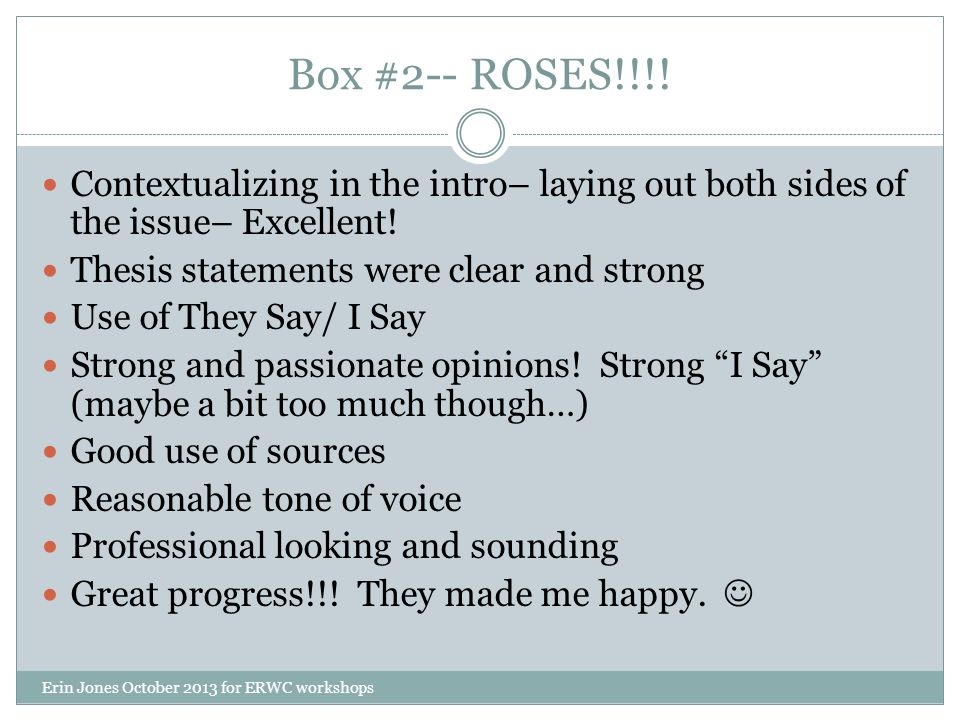 Box #2-- ROSES!!!!

- Contextualizing in the intro– laying out both sides of the issue– Excellent!
- Thesis statements were clear and strong
- Use of They Say/ I Say
- Strong and passionate opinions! Strong “I Say” (maybe a bit too much though…)
- Good use of sources
- Reasonable tone of voice
- Professional looking and sounding
- Great progress!!! They made me happy. ☺

Erin Jones October 2013 for ERWC workshops